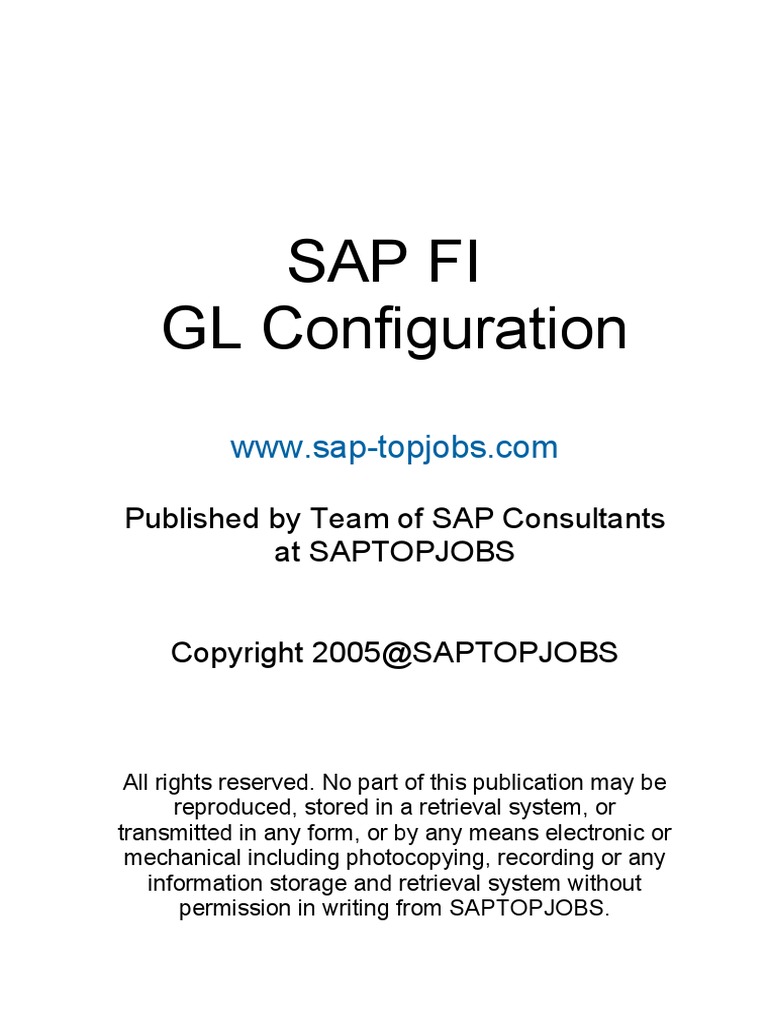 SAP FI
GL Configuration

www.sap-topjobs.com

Published by Team of SAP Consultants
at SAPTOPJOBS

Copyright 2005@SAPTOPJOBS

All rights reserved. No part of this publication may be reproduced, stored in a retrieval system, or transmitted in any form, or by any means electronic or mechanical including photocopying, recording or any information storage and retrieval system without permission in writing from SAPTOPJOBS.